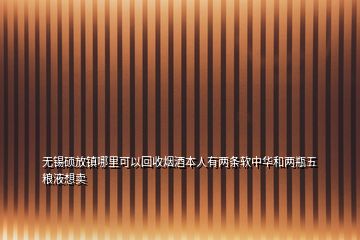 无锡硕放镇哪里可以回收烟酒本人有两条软中华和两瓶五粮液想卖